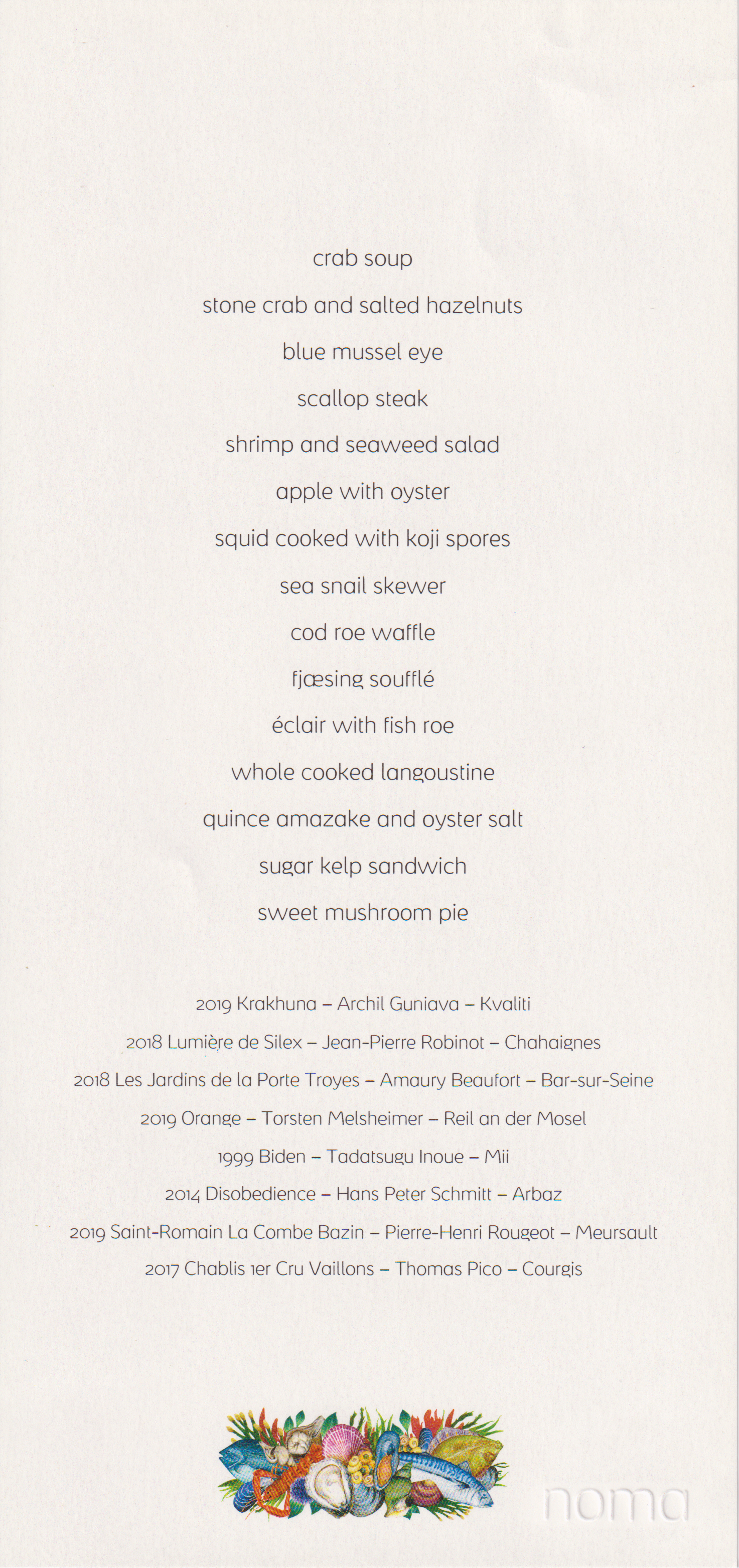 crab soup

stone crab and salted hazelnuts

blue mussel eye

scallop steak

shrimp and seaweed salad

apple with oyster

squid cooked with koji spores

sea snail skewer

cod roe waffle

fjæsing soufflé

éclair with fish roe

whole cooked langoustine

quince amazake and oyster salt

sugar kelp sandwich

sweet mushroom pie

2019 Krakhuna – Archil Guniava – Kvaliti

2018 Lumière de Silex – Jean-Pierre Robinot – Chahaignes

2018 Les Jardins de la Porte Troyes – Amaury Beaufort – Bar-sur-Seine

2019 Orange – Torsten Melsheimer – Reil an der Mosel

1999 Biden – Tadatsugu Inoue – Mii

2014 Disobedience – Hans Peter Schmitt – Arbaz

2019 Saint-Romain La Combe Bazin – Pierre-Henri Rougeot – Meursault

2017 Chablis 1er Cru Vaillons – Thomas Pico – Courgis

noma